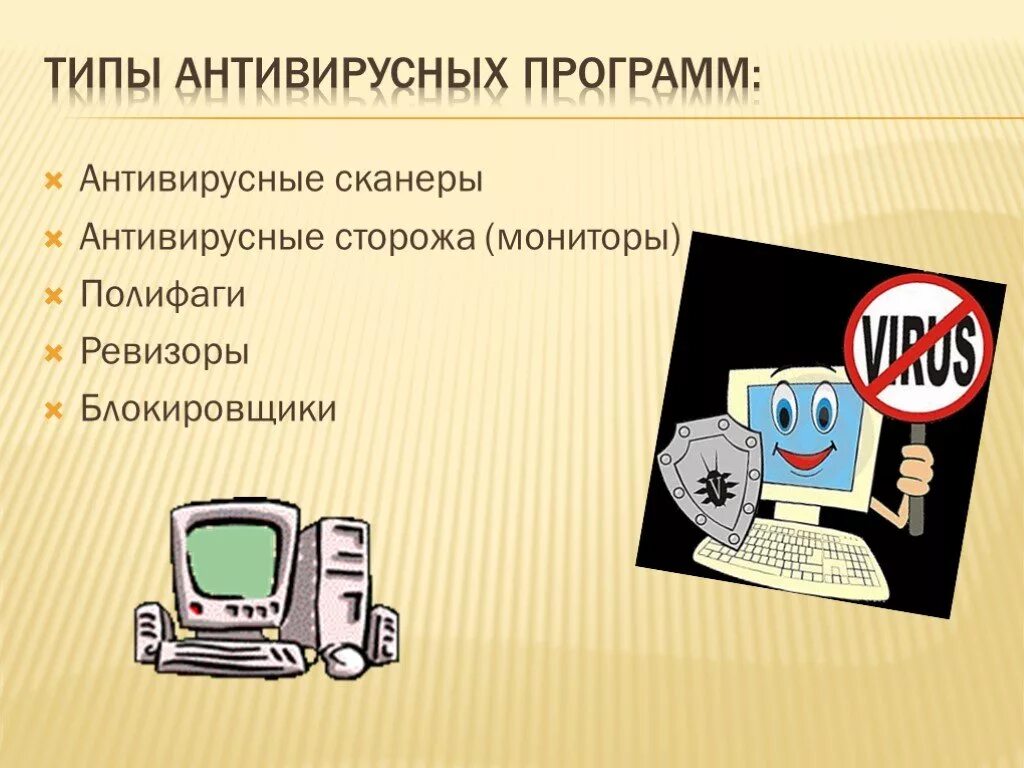 ТИПЫ АНТИВИРУСНЫХ ПРОГРАММ:

Антивирусные сканеры
Антивирусные сторожа (мониторы)
Полифаги
Ревизоры
Блокировщики

VIRUS